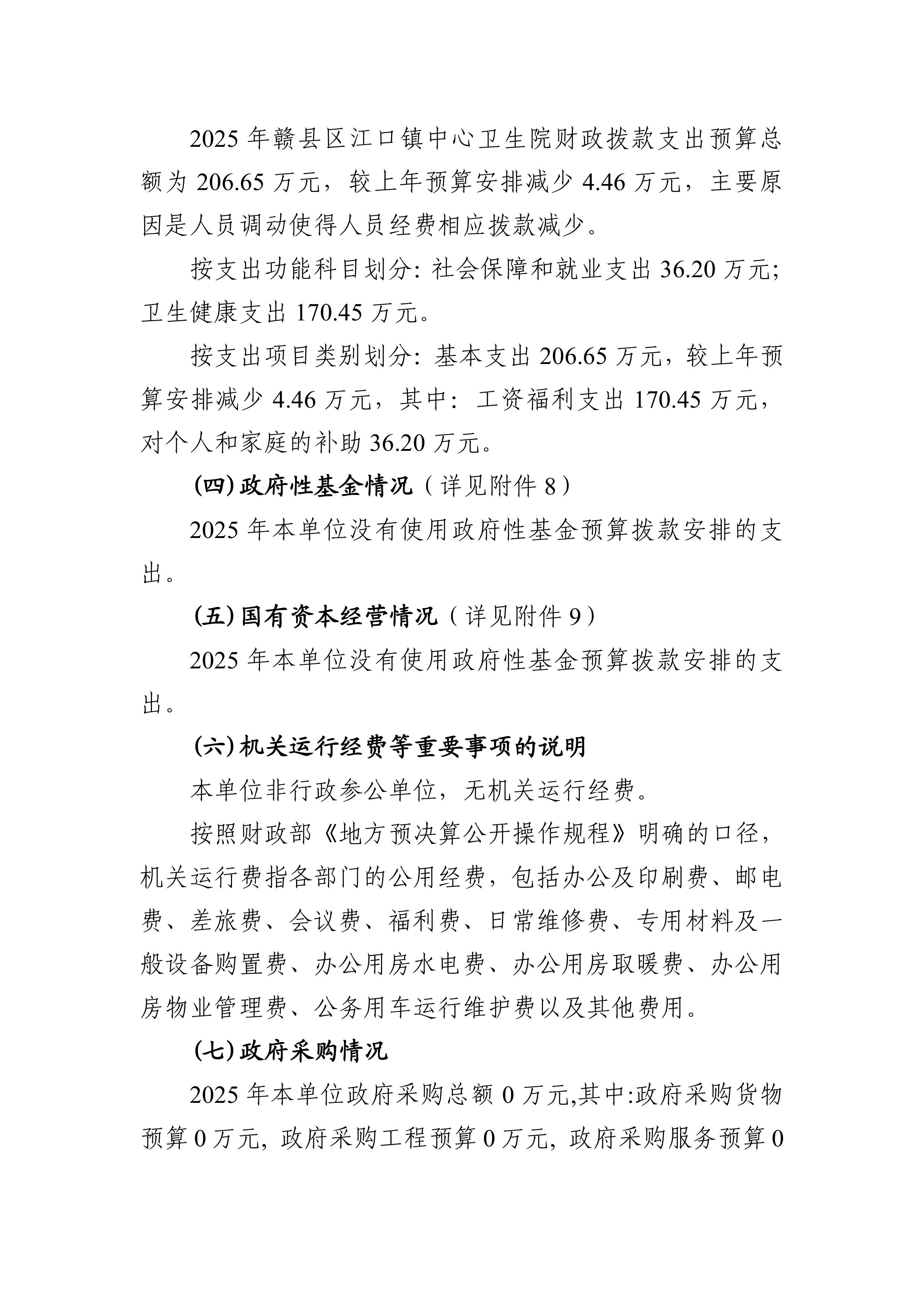 2025 年赣县区江口镇中心卫生院财政拨款支出预算总额为 206.65 万元，较上年预算安排减少 4.46 万元，主要原因是人员调动使得人员经费相应拨款减少。

按支出功能科目划分: 社会保障和就业支出 36.20 万元; 卫生健康支出 170.45 万元。

按支出项目类别划分: 基本支出 206.65 万元，较上年预算安排减少 4.46 万元，其中: 工资福利支出 170.45 万元，对个人和家庭的补助 36.20 万元。

(四) 政府性基金情况（详见附件 8）

2025 年本单位没有使用政府性基金预算拨款安排的支出。

(五) 国有资本经营情况（详见附件 9）

2025 年本单位没有使用政府性基金预算拨款安排的支出。

(六) 机关运行经费等重要事项的说明

本单位非行政参公单位，无机关运行经费。

按照财政部《地方预决算公开操作规程》明确的口径，机关运行费指各部门的公用经费，包括办公及印刷费、邮电费、差旅费、会议费、福利费、日常维修费、专用材料及一般设备购置费、办公用房水电费、办公用房取暖费、办公用房物业管理费、公务用车运行维护费以及其他费用。

(七) 政府采购情况

2025 年本单位政府采购总额 0 万元,其中:政府采购货物预算 0 万元, 政府采购工程预算 0 万元, 政府采购服务预算 0